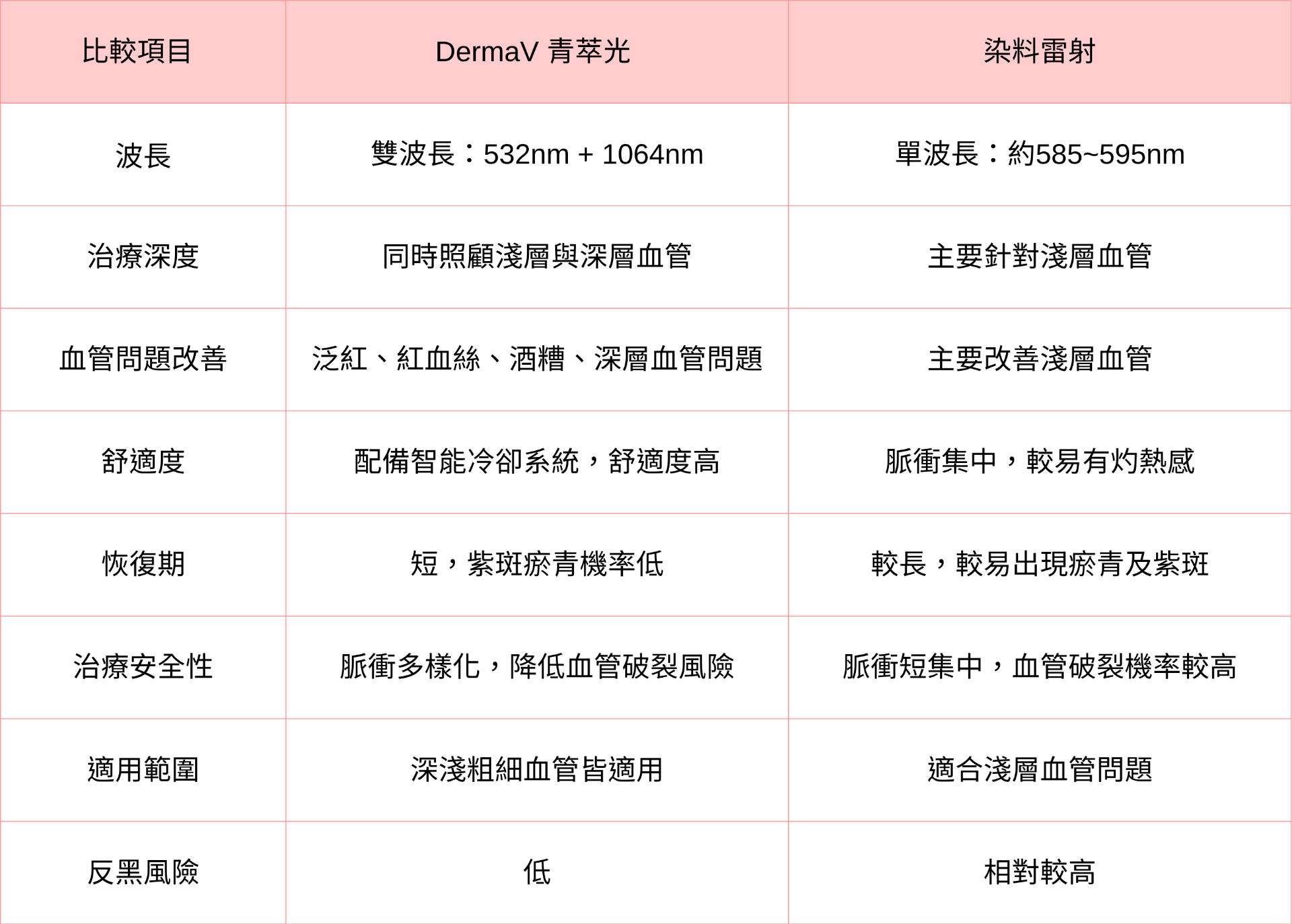 | 比較項目 | DermaV 青萃光 | 染料雷射 |
|---|---|---|
| 波長 | 雙波長：532nm + 1064nm | 單波長：約585~595nm |
| 治療深度 | 同時照顧淺層與深層血管 | 主要針對淺層血管 |
| 血管問題改善 | 泛紅、紅血絲、酒糟、深層血管問題 | 主要改善淺層血管 |
| 舒適度 | 配備智能冷卻系統，舒適度高 | 脈衝集中，較易有灼熱感 |
| 恢復期 | 短，紫斑瘀青機率低 | 較長，較易出現瘀青及紫斑 |
| 治療安全性 | 脈衝多樣化，降低血管破裂風險 | 脈衝短集中，血管破裂機率較高 |
| 適用範圍 | 深淺粗細血管皆適用 | 適合淺層血管問題 |
| 反黑風險 | 低 | 相對較高 |